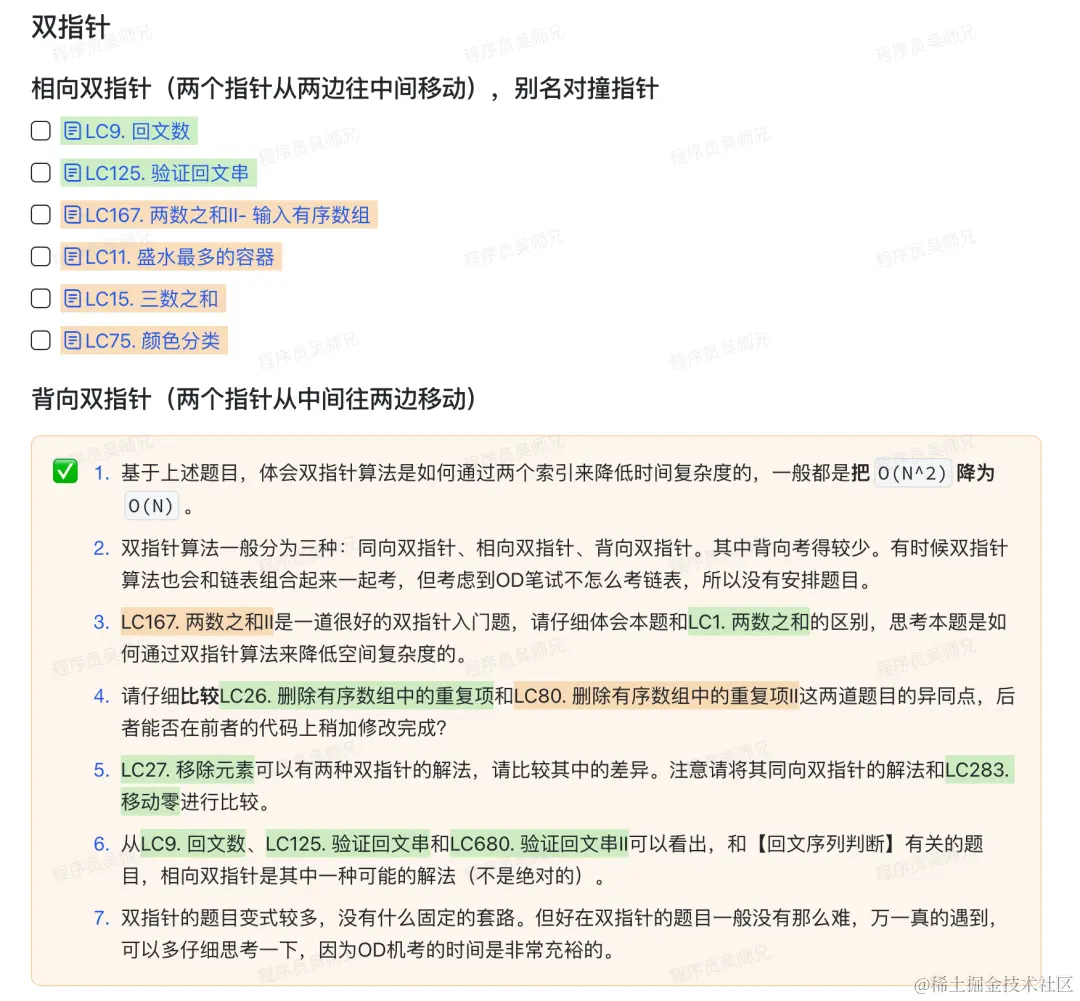 双指针

相向双指针（两个指针从两边往中间移动），别名对撞指针

LC9. 回文数

LC125. 验证回文串

LC167. 两数之和II- 输入有序数组

LC11. 盛水最多的容器

LC15. 三数之和

LC75. 颜色分类

背向双指针（两个指针从中间往两边移动）

1. 基于上述题目，体会双指针算法是如何通过两个索引来降低时间复杂度的，一般都是把 O(N^2) 降为 O(N) 。

2. 双指针算法一般分为三种：同向双指针、相向双指针、背向双指针。其中背向考得较少。有时候双指针算法也会和链表组合起来一起考，但考虑到OD笔试不怎么考链表，所以没有安排题目。

3. LC167. 两数之和II是一道很好的双指针入门题，请仔细体会本题和LC1. 两数之和的区别，思考本题是如何通过双指针算法来降低空间复杂度的。

4. 请仔细比较LC26. 删除有序数组中的重复项和LC80. 删除有序数组中的重复项II这两道题目的异同点，后者能否在前者的代码上稍加修改完成？

5. LC27. 移除元素可以有两种双指针的解法，请比较其中的差异。注意请将其同向双指针的解法和LC283. 移动零进行比较。

6. 从LC9. 回文数、LC125. 验证回文串和LC680. 验证回文串II可以看出，和【回文序列判断】有关的题目，相向双指针是其中一种可能的解法（不是绝对的）。

7. 双指针的题目变式较多，没有什么固定的套路。但好在双指针的题目一般没有那么难，万一真的遇到，可以多仔细思考一下，因为OD机考的时间是非常充裕的。

程序员吴师兄

@稀土掘金技术社区